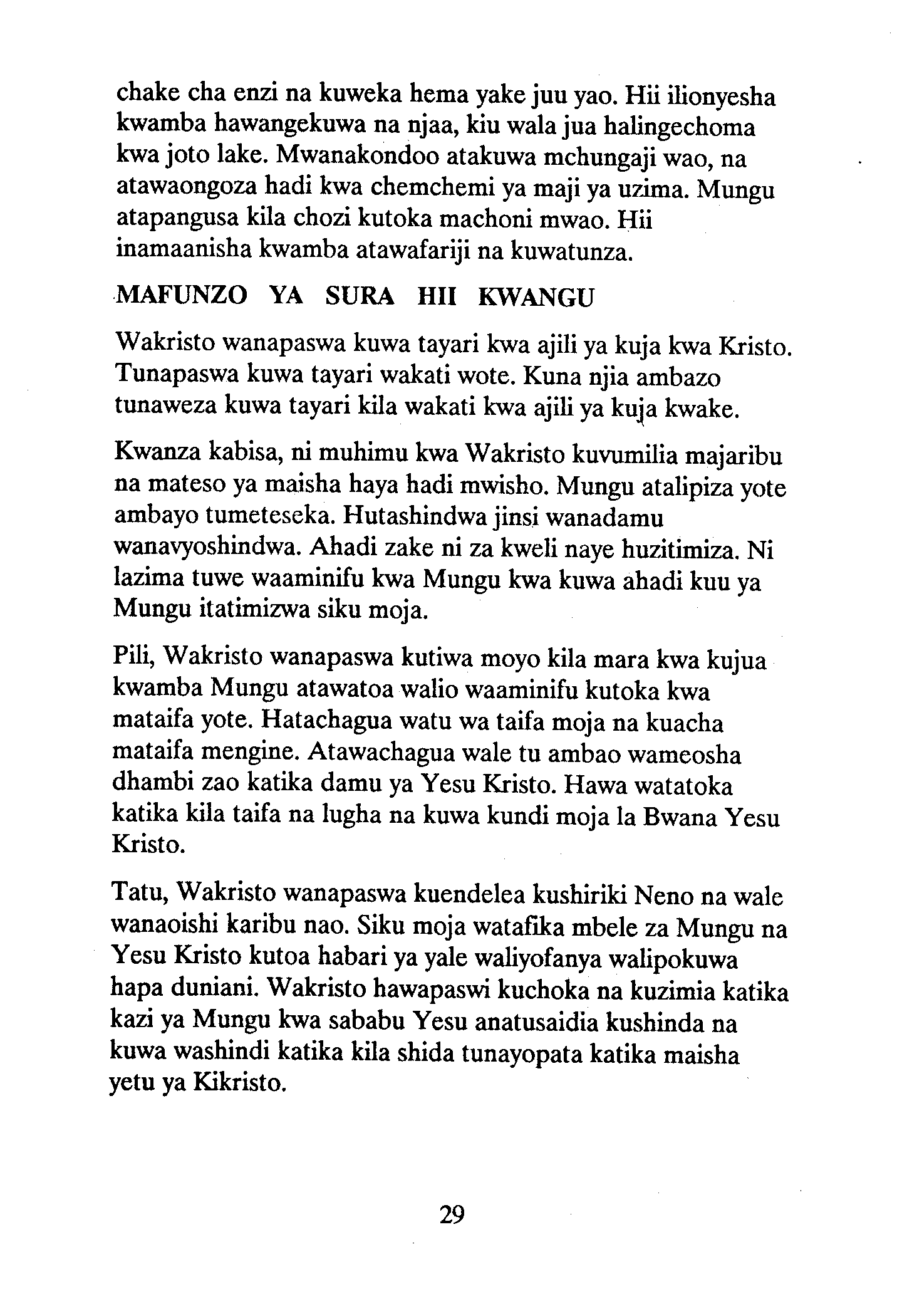 chake cha enzi na kuweka hema yake juu yao. Hii ilionyesha kwamba hawangekuwa na njaa, kiu wala jua halingechoma kwa joto lake. Mwanakondoo atakuwa mchungaji wao, na atawaongoza hadi kwa chemchemi ya maji ya uzima. Mungu atapangusa kila chozi kutoka machoni mwao. Hii inamaanisha kwamba atawafariji na kuwatunza.

MAFUNZO YA SURA HII KWANGU

Wakristo wanapaswa kuwa tayari kwa ajili ya kuja kwa Kristo. Tunapaswa kuwa tayari wakati wote. Kuna njia ambazo tunaweza kuwa tayari kila wakati kwa ajili ya kuja kwake.

Kwanza kabisa, ni muhimu kwa Wakristo kuvumilia majaribu na mateso ya maisha haya hadi mwisho. Mungu atalipiza yote ambayo tumeteseka. Hutashindwa jinsi wanadamu wanavyoshindwa. Ahadi zake ni za kweli naye huzitimiza. Ni lazima tuwe waaminifu kwa Mungu kwa kuwa ahadi kuu ya Mungu itatimizwa siku moja.

Pili, Wakristo wanapaswa kutiwa moyo kila mara kwa kujua kwamba Mungu atawatoa walio waaminifu kutoka kwa mataifa yote. Hatachagua watu wa taifa moja na kuacha mataifa mengine. Atawachagua wale tu ambao wameosha dhambi zao katika damu ya Yesu Kristo. Hawa watatoka katika kila taifa na lugha na kuwa kundi moja la Bwana Yesu Kristo.

Tatu, Wakristo wanapaswa kuendelea kushiriki Neno na wale wanaoishi karibu nao. Siku moja watafika mbele za Mungu na Yesu Kristo kutoa habari ya yale waliyofanya walipokuwa hapa duniani. Wakristo hawapaswi kuchoka na kuzimia katika kazi ya Mungu kwa sababu Yesu anatusaidia kushinda na kuwa washindi katika kila shida tunayopata katika maisha yetu ya Kikristo.

29